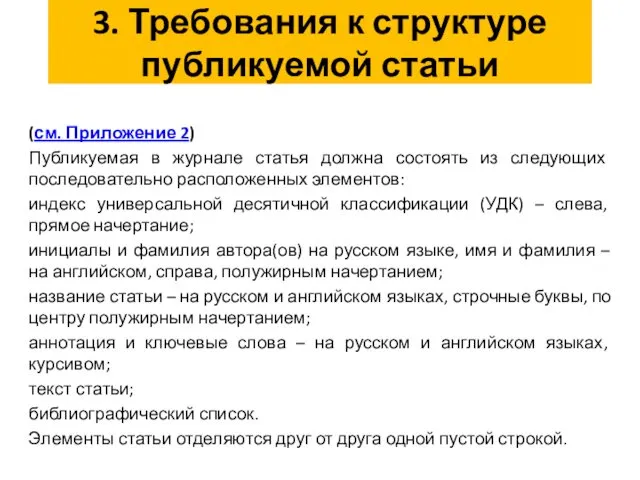 3. Требования к структуре публикуемой статьи

(см. Приложение 2)

Публикуемая в журнале статья должна состоять из следующих последовательно расположенных элементов:

индекс универсальной десятичной классификации (УДК) – слева, прямое начертание;

инициалы и фамилия автора(ов) на русском языке, имя и фамилия – на английском, справа, полужирным начертанием;

название статьи – на русском и английском языках, строчные буквы, по центру полужирным начертанием;

аннотация и ключевые слова – на русском и английском языках, курсивом;

текст статьи;

библиографический список.

Элементы статьи отделяются друг от друга одной пустой строкой.